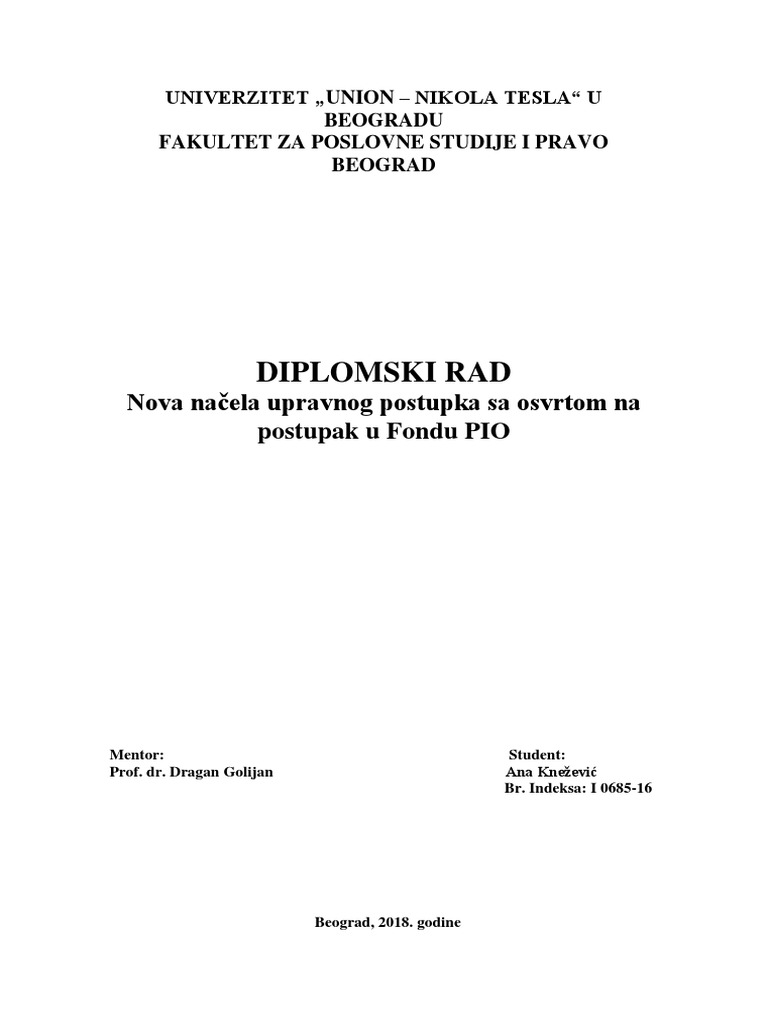 UNIVERZITET „UNION – NIKOLA TESLA“ U BEOGRADU
FAKULTET ZA POSLOVNE STUDIJE I PRAVO
BEOGRAD

DIPLOMSKI RAD
Nova načela upravnog postupka sa osvrtom na postupak u Fondu PIO

Mentor:
Prof. dr. Dragan Golijan

Student:
Ana Knežević
Br. Indeksa: I 0685-16

Beograd, 2018. godine